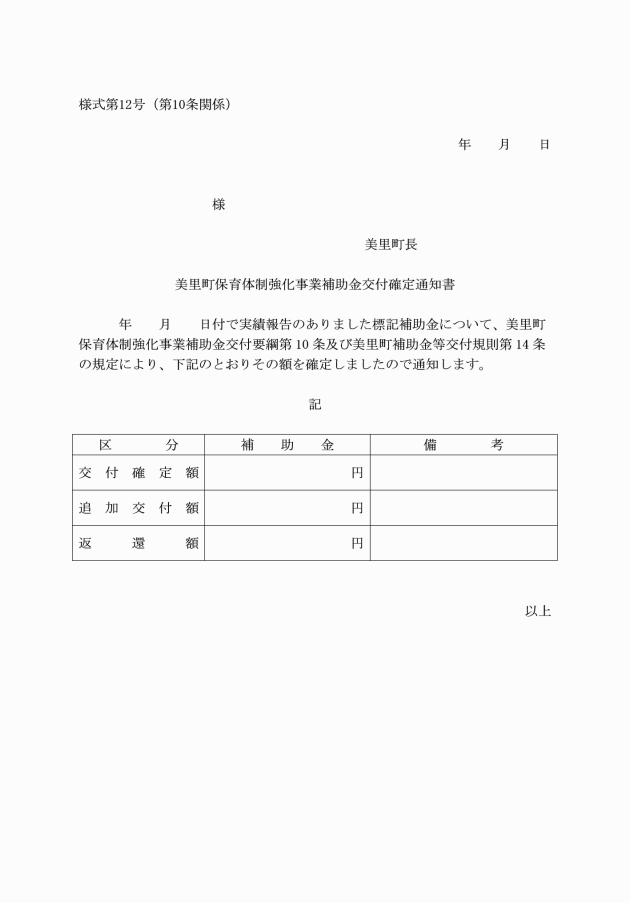 様式第12号（第10条関係）

年　月　日

様

美里町長

美里町保育体制強化事業補助金交付確定通知書

年　月　日付で実績報告のありました標記補助金について、美里町保育体制強化事業補助金交付要綱第10条及び美里町補助金等交付規則第14条の規定により、下記のとおりその額を確定しましたので通知します。

記

| 区　分 | 補　助　金 | 備　考 |
|---|---|---|
| 交付確定額 | 円 | |
| 追加交付額 | 円 | |
| 返還額 | 円 | |

以上